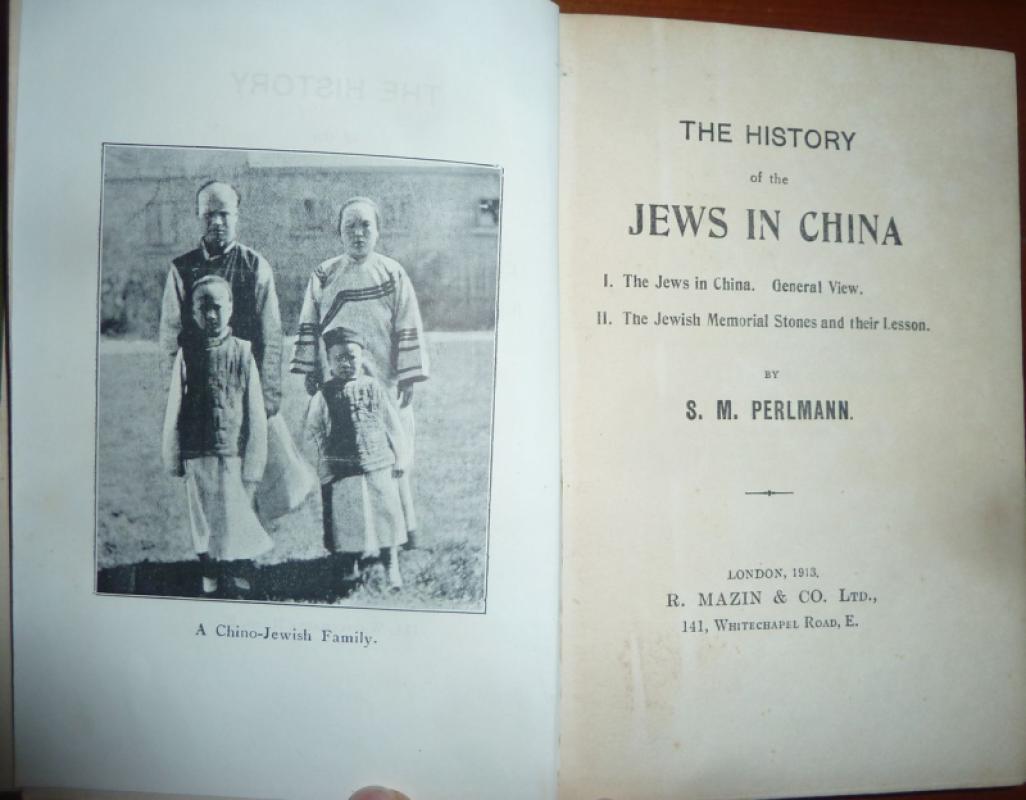 A Chino-Jewish Family.

THE HISTORY

of the

JEWS IN CHINA

I. The Jews in China. General View.

II. The Jewish Memorial Stones and their Lesson.

BY

S. M. PERLMANN.

LONDON, 1913.

R. MAZIN & CO. LTD.,

141, WHITECHAPEL ROAD, E.